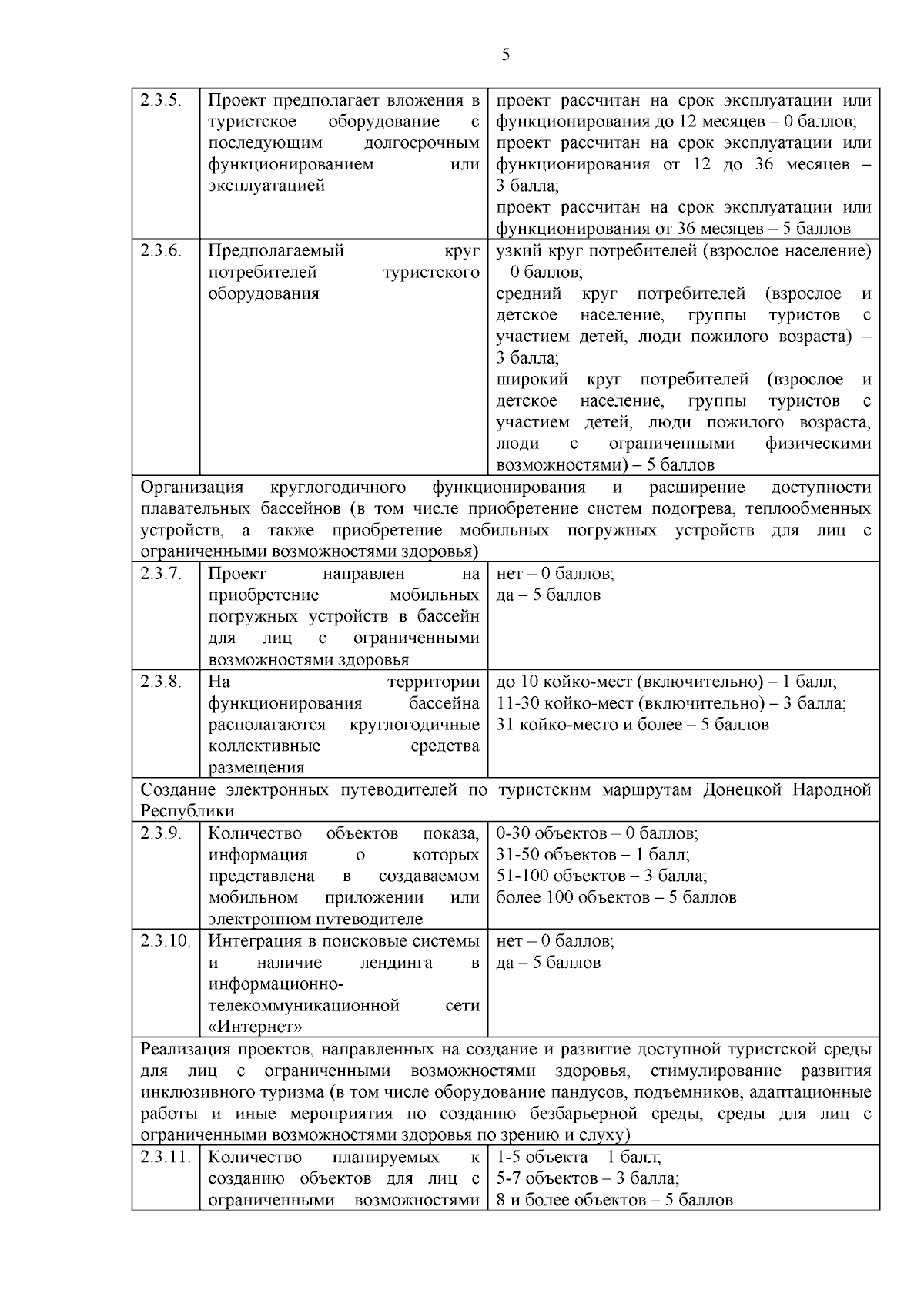 5

| | | |
|---|---|---|
| 2.3.5. | Проект предполагает вложения в туристское оборудование с последующим долгосрочным функционированием или эксплуатацией | проект рассчитан на срок эксплуатации или функционирования до 12 месяцев – 0 баллов; проект рассчитан на срок эксплуатации или функционирования от 12 до 36 месяцев – 3 балла; проект рассчитан на срок эксплуатации или функционирования от 36 месяцев – 5 баллов |
| 2.3.6. | Предполагаемый круг потребителей туристского оборудования | узкий круг потребителей (взрослое население) – 0 баллов; средний круг потребителей (взрослое и детское население, группы туристов с участием детей, люди пожилого возраста) – 3 балла; широкий круг потребителей (взрослое и детское население, группы туристов с участием детей, люди пожилого возраста, люди с ограниченными физическими возможностями) – 5 баллов |
| Организация круглогодичного функционирования и расширение доступности плавательных бассейнов (в том числе приобретение систем подогрева, теплообменных устройств, а также приобретение мобильных погружных устройств для лиц с ограниченными возможностями здоровья) | | |
| 2.3.7. | Проект направлен на приобретение мобильных погружных устройств в бассейн для лиц с ограниченными возможностями здоровья | нет – 0 баллов; да – 5 баллов |
| 2.3.8. | На территории функционирования бассейна располагаются круглогодичные коллективные средства размещения | до 10 койко-мест (включительно) – 1 балл; 11-30 койко-мест (включительно) – 3 балла; 31 койко-место и более – 5 баллов |
| Создание электронных путеводителей по туристским маршрутам Донецкой Народной Республики | | |
| 2.3.9. | Количество объектов показа, информация о которых представлена в создаваемом мобильном приложении или электронном путеводителе | 0-30 объектов – 0 баллов; 31-50 объектов – 1 балл; 51-100 объектов – 3 балла; более 100 объектов – 5 баллов |
| 2.3.10. | Интеграция в поисковые системы и наличие лендинга в информационно-телекоммуникационной сети «Интернет» | нет – 0 баллов; да – 5 баллов |
| Реализация проектов, направленных на создание и развитие доступной туристской среды для лиц с ограниченными возможностями здоровья, стимулирование развития инклюзивного туризма (в том числе оборудование пандусов, подъемников, адаптационные работы и иные мероприятия по созданию безбарьерной среды, среды для лиц с ограниченными возможностями здоровья по зрению и слуху) | | |
| 2.3.11. | Количество планируемых к созданию объектов для лиц с ограниченными возможностями | 1-5 объекта – 1 балл; 5-7 объектов – 3 балла; 8 и более объектов – 5 баллов |